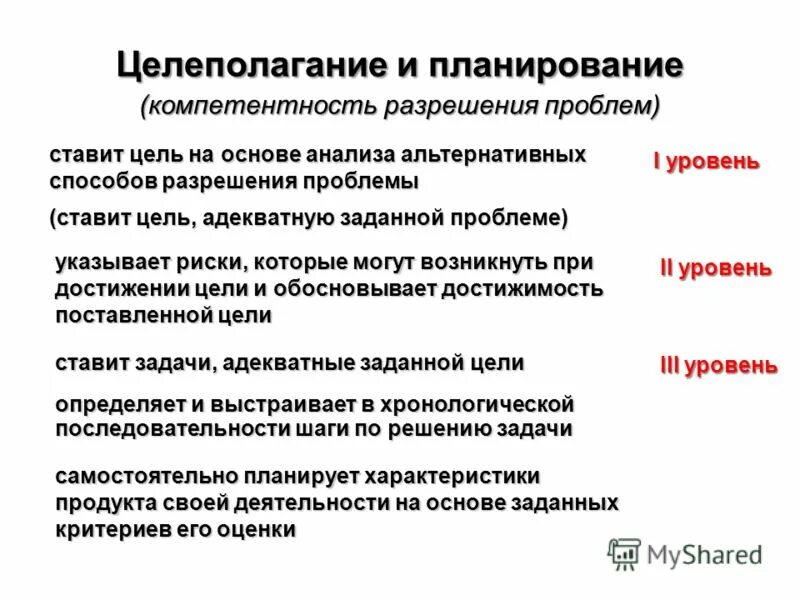 Целеполагание и планирование
(компетентность разрешения проблем)

ставит цель на основе анализа альтернативных способов разрешения проблемы

I уровень

(ставит цель, адекватную заданной проблеме)

указывает риски, которые могут возникнуть при достижении цели и обосновывает достижимость поставленной цели

II уровень

ставит задачи, адекватные заданной цели

III уровень

определяет и выстраивает в хронологической последовательности шаги по решению задачи

самостоятельно планирует характеристики продукта своей деятельности на основе заданных критериев его оценки

MyShared